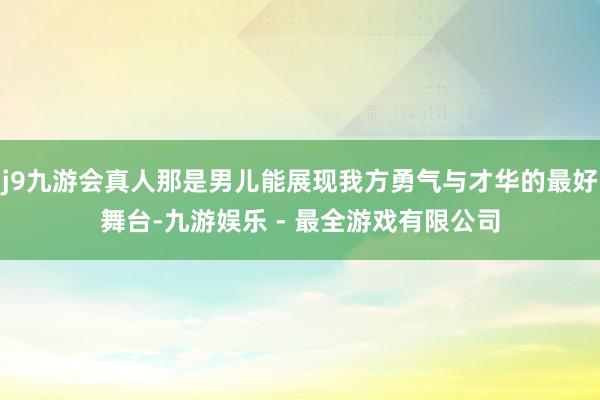 j9九游会真人那是男儿能展现我方勇气与才华的最好舞台-九游娱乐 - 最全游戏有限公司